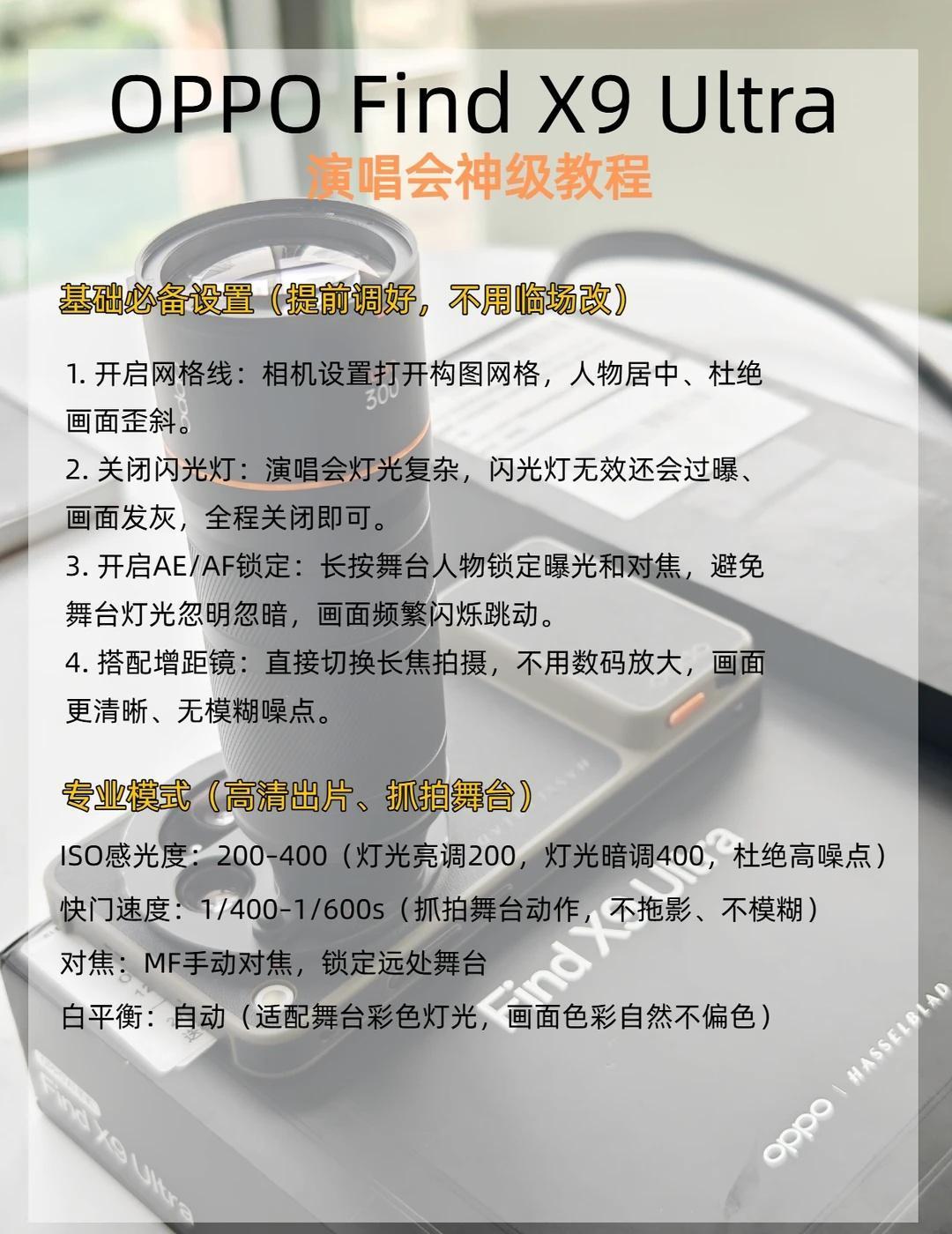 OPPO Find X9 Ultra
演唱会神级教程

基础必备设置（提前调好，不用临场改）

1.开启网格线：相机设置打开构图网格，人物居中、杜绝画面歪斜。
2.关闭闪光灯：演唱会灯光复杂，闪光灯无效还会过曝、画面发灰，全程关闭即可。
3.开启AE/AF锁定：长按舞台人物锁定曝光和对焦，避免舞台灯光忽明忽暗，画面频繁闪烁跳动。
4.搭配增距镜：直接切换长焦拍摄，不用数码放大，画面更清晰、无模糊噪点。

专业模式（高清出片、抓拍舞台）

ISO感光度：200-400（灯光亮调200，灯光暗调400，杜绝高噪点）
快门速度：1/400-1/600s（抓拍舞台动作，不拖影、不模糊）
对焦：MF手动对焦，锁定远处舞台
白平衡：自动（适配舞台彩色灯光，画面色彩自然不偏色）